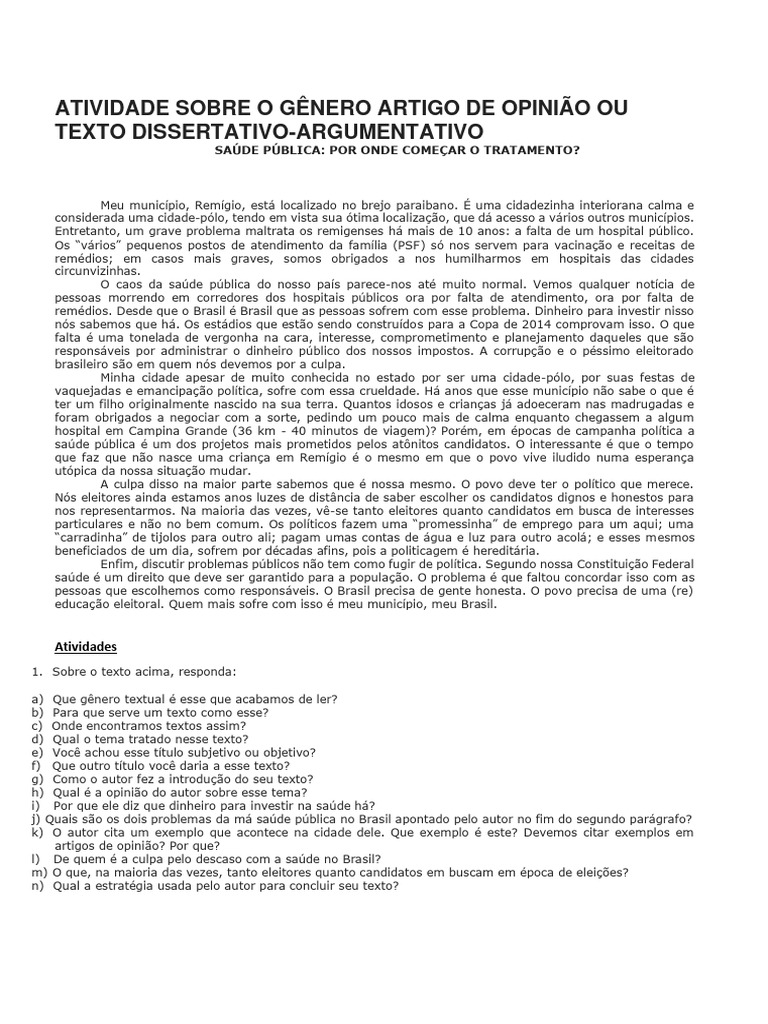 ATIVIDADE SOBRE O GÊNERO ARTIGO DE OPINIÃO OU TEXTO DISSERTATIVO-ARGUMENTATIVO
SAÚDE PÚBLICA: POR ONDE COMEÇAR O TRATAMENTO?

Meu município, Remígio, está localizado no brejo paraibano. É uma cidadezinha interiorana calma e considerada uma cidade-pólo, tendo em vista sua ótima localização, que dá acesso a vários outros municípios. Entretanto, um grave problema maltrata os remigenses há mais de 10 anos: a falta de um hospital público. Os "vários" pequenos postos de atendimento da família (PSF) só nos servem para vacinação e receitas de remédios; em casos mais graves, somos obrigados a nos humilharmos em hospitais das cidades circunvizinhas.

O caos da saúde pública do nosso país parece-nos até muito normal. Vemos qualquer notícia de pessoas morrendo em corredores dos hospitais públicos ora por falta de atendimento, ora por falta de remédios. Desde que o Brasil é Brasil que as pessoas sofrem com esse problema. Dinheiro para investir nisso nós sabemos que há. Os estádios que estão sendo construídos para a Copa de 2014 comprovam isso. O que falta é uma tonelada de vergonha na cara, interesse, comprometimento e planejamento daqueles que são responsáveis por administrar o dinheiro público dos nossos impostos. A corrupção e o péssimo eleitorado brasileiro são em quem nós devemos por a culpa.

Minha cidade apesar de muito conhecida no estado por ser uma cidade-pólo, por suas festas de vaquejadas e emancipação política, sofre com essa crueldade. Há anos que esse município não sabe o que é ter um filho originalmente nascido na sua terra. Quantos idosos e crianças já adoeceram nas madrugadas e foram obrigados a negociar com a sorte, pedindo um pouco mais de calma enquanto chegassem a algum hospital em Campina Grande (36 km - 40 minutos de viagem)? Porém, em épocas de campanha política a saúde pública é um dos projetos mais prometidos pelos atônitos candidatos. O interessante é que o tempo que faz que não nasce uma criança em Remígio é o mesmo em que o povo vive iludido numa esperança utópica da nossa situação mudar.

A culpa disso na maior parte sabemos que é nossa mesmo. O povo deve ter o político que merece. Nós eleitores ainda estamos anos luzes de distância de saber escolher os candidatos dignos e honestos para nos representarmos. Na maioria das vezes, vê-se tanto eleitores quanto candidatos em busca de interesses particulares e não no bem comum. Os políticos fazem uma "promessinha" de emprego para um aqui; uma "carradinha" de tijolos para outro ali; pagam umas contas de água e luz para outro acolá; e esses mesmos beneficiados de um dia, sofrem por décadas afins, pois a politicagem é hereditária.

Enfim, discutir problemas públicos não tem como fugir de política. Segundo nossa Constituição Federal saúde é um direito que deve ser garantido para a população. O problema é que faltou concordar isso com as pessoas que escolhemos como responsáveis. O Brasil precisa de gente honesta. O povo precisa de uma (re) educação eleitoral. Quem mais sofre com isso é meu município, meu Brasil.

Atividades

1. Sobre o texto acima, responda:

a) Que gênero textual é esse que acabamos de ler?
b) Para que serve um texto como esse?
c) Onde encontramos textos assim?
d) Qual o tema tratado nesse texto?
e) Você achou esse título subjetivo ou objetivo?
f) Que outro título você daria a esse texto?
g) Como o autor fez a introdução do seu texto?
h) Qual é a opinião do autor sobre esse tema?
i) Por que ele diz que dinheiro para investir na saúde há?
j) Quais são os dois problemas da má saúde pública no Brasil apontado pelo autor no fim do segundo parágrafo?
k) O autor cita um exemplo que acontece na cidade dele. Que exemplo é este? Devemos citar exemplos em artigos de opinião? Por que?
l) De quem é a culpa pelo descaso com a saúde no Brasil?
m) O que, na maioria das vezes, tanto eleitores quanto candidatos em buscam em época de eleições?
n) Qual a estratégia usada pelo autor para concluir seu texto?